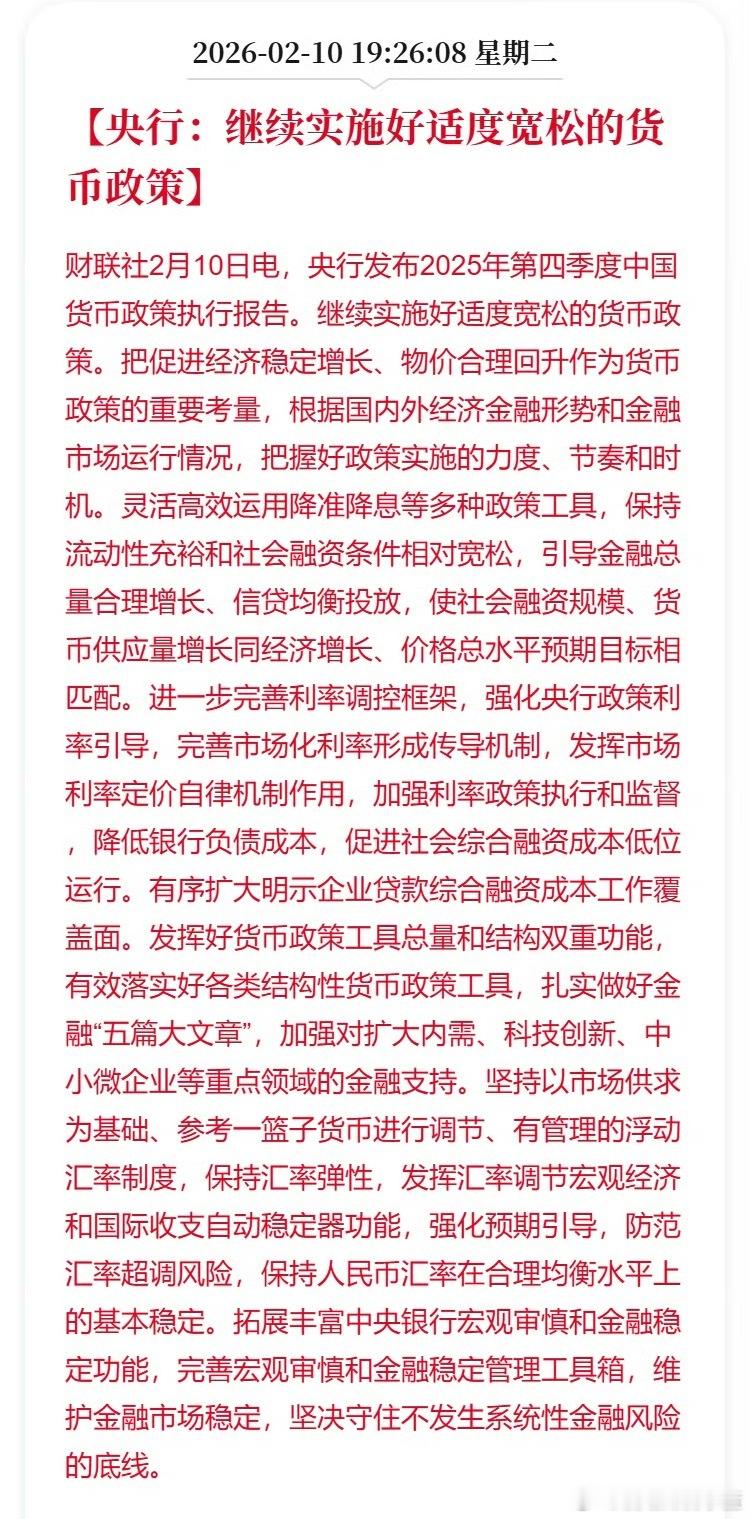 2026-02-10 19:26:08 星期二

【央行：继续实施好适度宽松的货币政策】

财联社2月10日电，央行发布2025年第四季度中国货币政策执行报告。继续实施好适度宽松的货币政策。把促进经济稳定增长、物价合理回升作为货币政策的重要考量，根据国内外经济金融形势和金融市场运行情况，把握好政策实施的力度、节奏和时机。灵活高效运用降准降息等多种政策工具，保持流动性充裕和社会融资条件相对宽松，引导金融总量合理增长、信贷均衡投放，使社会融资规模、货币供应量增长同经济增长、价格总水平预期目标相匹配。进一步完善利率调控框架，强化央行政策利率引导，完善市场化利率形成传导机制，发挥市场利率定价自律机制作用，加强利率政策执行和监督，降低银行负债成本，促进社会综合融资成本低位运行。有序扩大明示企业贷款综合融资成本工作覆盖面。发挥好货币政策工具总量和结构双重功能，有效落实好各类结构性货币政策工具，扎实做好金融“五篇大文章”，加强对扩大内需、科技创新、中小微企业等重点领域的金融支持。坚持以市场供求为基础、参考一篮子货币进行调节、有管理的浮动汇率制度，保持汇率弹性，发挥汇率调节宏观经济和国际收支自动稳定器功能，强化预期引导，防范汇率超调风险，保持人民币汇率在合理均衡水平上的基本稳定。拓展丰富中央银行宏观审慎和金融稳定功能，完善宏观审慎和金融稳定管理工具箱，维护金融市场稳定，坚决守住不发生系统性金融风险的底线。